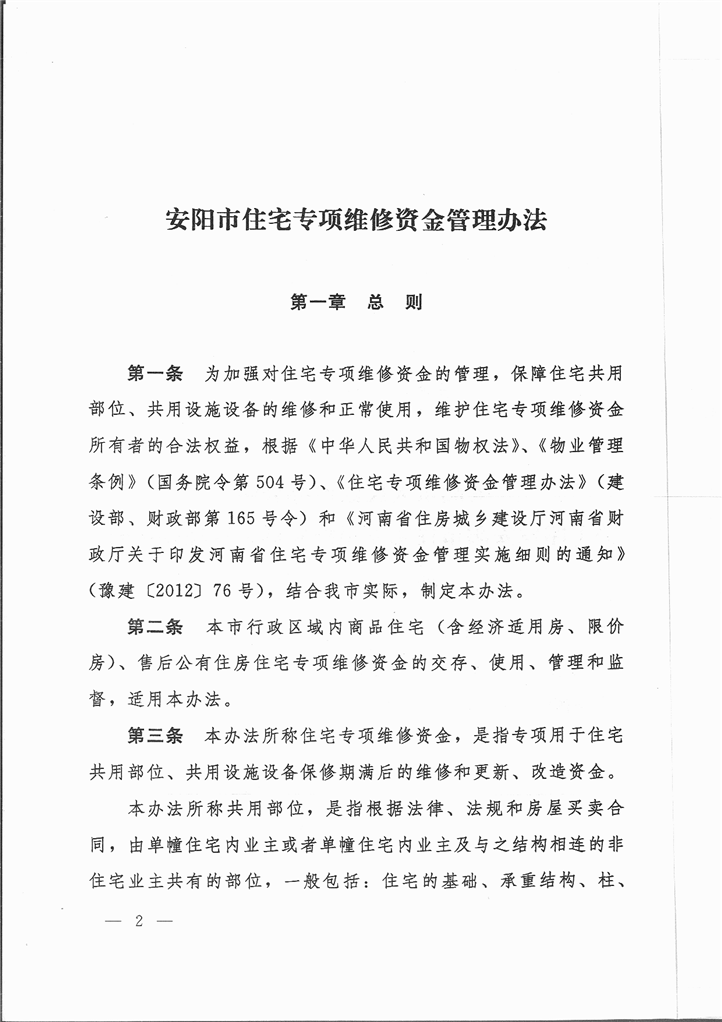 安阳市住宅专项维修资金管理办法

第一章 总 则

第一条 为加强对住宅专项维修资金的管理，保障住宅共用部位、共用设施设备的维修和正常使用，维护住宅专项维修资金所有者的合法权益，根据《中华人民共和国物权法》、《物业管理条例》（国务院令第504号）、《住宅专项维修资金管理办法》（建设部、财政部第165号令）和《河南省住房城乡建设厅河南省财政厅关于印发河南省住宅专项维修资金管理实施细则的通知》（豫建〔2012〕76号），结合我市实际，制定本办法。

第二条 本市行政区域内商品住宅（含经济适用房、限价房）、售后公有住房住宅专项维修资金的交存、使用、管理和监督，适用本办法。

第三条 本办法所称住宅专项维修资金，是指专项用于住宅共用部位、共用设施设备保修期满后的维修和更新、改造资金。

本办法所称共用部位，是指根据法律、法规和房屋买卖合同，由单幢住宅内业主或者单幢住宅内业主及与之结构相连的非住宅业主共有的部位，一般包括：住宅的基础、承重结构、柱、

— 2 —